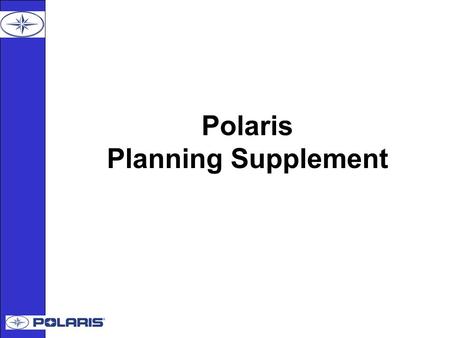 Polaris
Planning Supplement

POLARIS